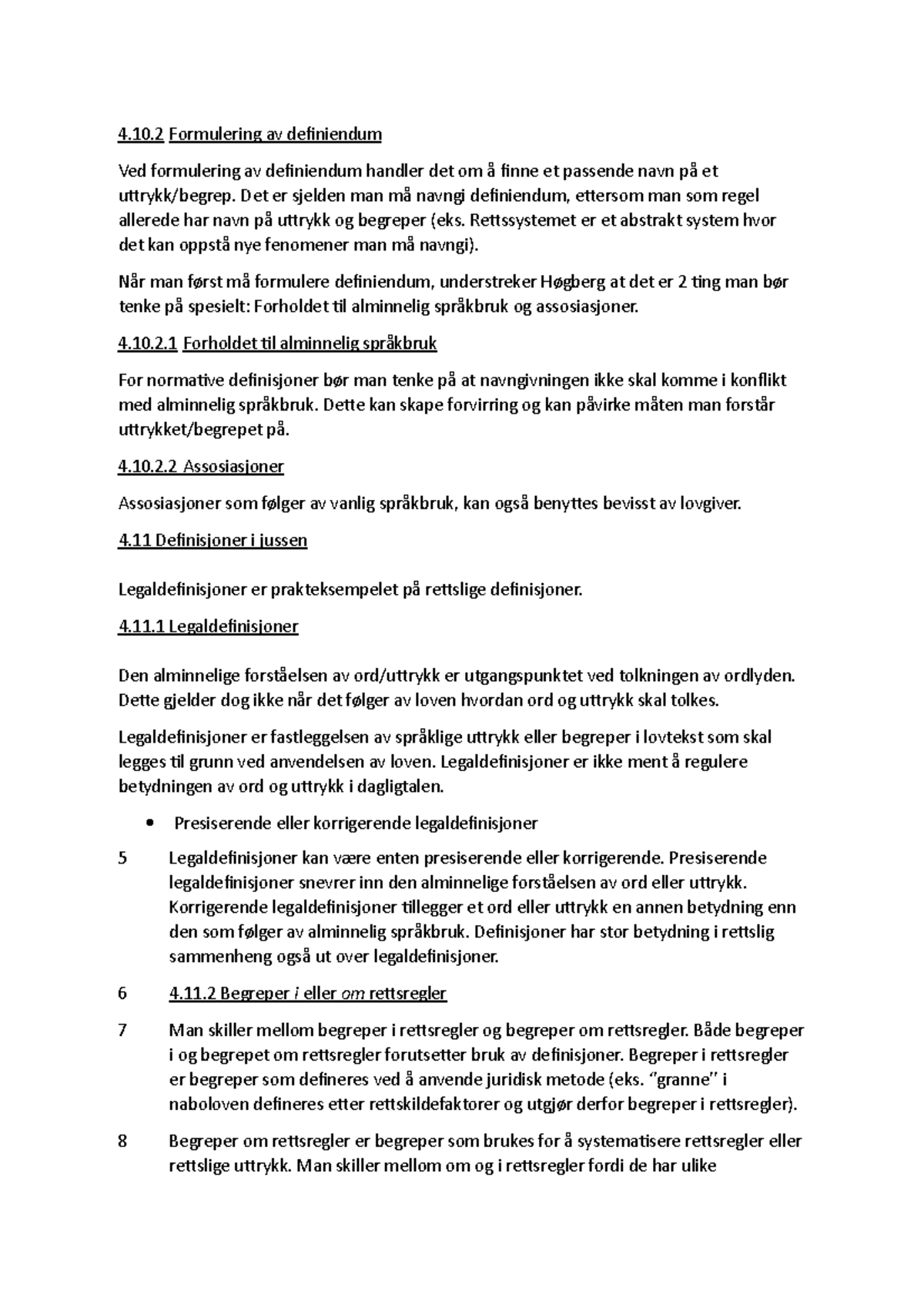 4.10.2 Formulering av definiendum

Ved formulering av definiendum handler det om å finne et passende navn på et uttrykk/begrep. Det er sjelden man må navngi definiendum, ettersom man som regel allerede har navn på uttrykk og begreper (eks. Rettssystemet er et abstrakt system hvor det kan oppstå nye fenomener man må navngi).

Når man først må formulere definiendum, understreker Høgberg at det er 2 ting man bør tenke på spesielt: Forholdet til alminnelig språkbruk og assosiasjoner.

4.10.2.1 Forholdet til alminnelig språkbruk

For normative definisjoner bør man tenke på at navngivningen ikke skal komme i konflikt med alminnelig språkbruk. Dette kan skape forvirring og kan påvirke måten man forstår uttrykket/begrepet på.

4.10.2.2 Assosiasjoner

Assosiasjoner som følger av vanlig språkbruk, kan også benyttes bevisst av lovgiver.

4.11 Definisjoner i jussen

Legaldefinisjoner er prakteksempelet på rettslige definisjoner.

4.11.1 Legaldefinisjoner

Den alminnelige forståelsen av ord/uttrykk er utgangspunktet ved tolkningen av ordlyden. Dette gjelder dog ikke når det følger av loven hvordan ord og uttrykk skal tolkes.

Legaldefinisjoner er fastleggelsen av språklige uttrykk eller begreper i lovtekst som skal legges til grunn ved anvendelsen av loven. Legaldefinisjoner er ikke ment å regulere betydningen av ord og uttrykk i dagligtalen.

• Presiserende eller korrigerende legaldefinisjoner

5 Legaldefinisjoner kan være enten presiserende eller korrigerende. Presiserende legaldefinisjoner snevrer inn den alminnelige forståelsen av ord eller uttrykk. Korrigerende legaldefinisjoner tillegger et ord eller uttrykk en annen betydning enn den som følger av alminnelig språkbruk. Definisjoner har stor betydning i rettslig sammenheng også ut over legaldefinisjoner.

6 4.11.2 Begreper i eller om rettsregler

7 Man skiller mellom begreper i rettsregler og begreper om rettsregler. Både begreper i og begrepet om rettsregler forutsetter bruk av definisjoner. Begreper i rettsregler er begreper som defineres ved å anvende juridisk metode (eks. "granne" i naboloven defineres etter rettskildefaktorer og utgjør derfor begreper i rettsregler).

8 Begreper om rettsregler er begreper som brukes for å systematisere rettsregler eller rettslige uttrykk. Man skiller mellom om og i rettsregler fordi de har ulike